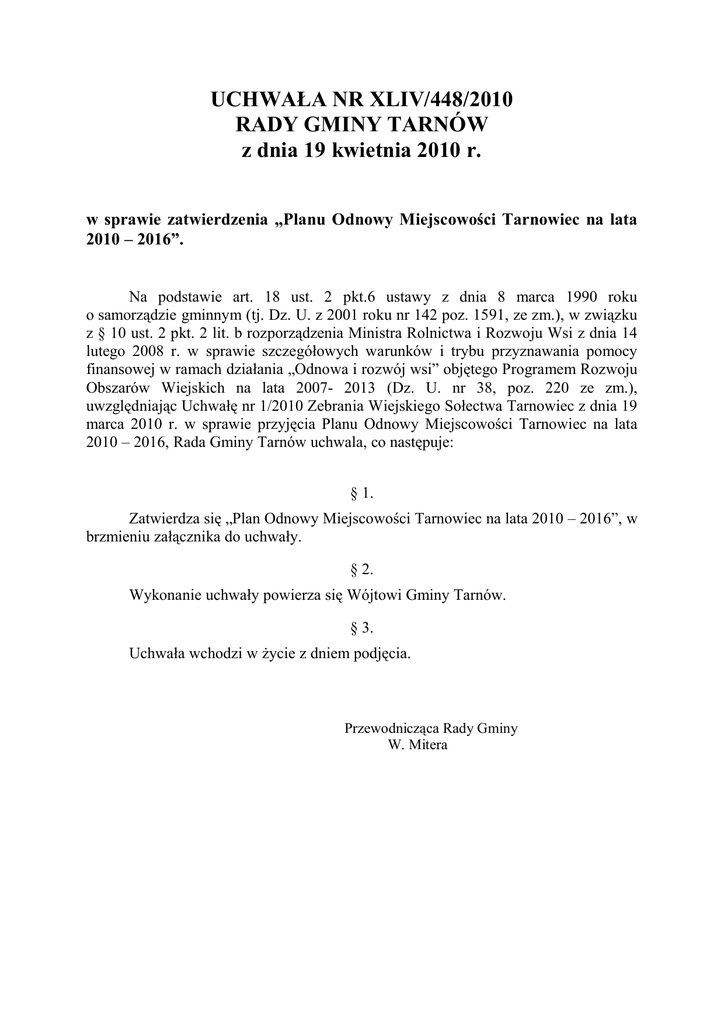 UCHWAŁA NR XLIV/448/2010
RADY GMINY TARNÓW
z dnia 19 kwietnia 2010 r.

w sprawie zatwierdzenia „Planu Odnowy Miejscowości Tarnowiec na lata 2010 – 2016”.

Na podstawie art. 18 ust. 2 pkt.6 ustawy z dnia 8 marca 1990 roku o samorządzie gminnym (tj. Dz. U. z 2001 roku nr 142 poz. 1591, ze zm.), w związku z § 10 ust. 2 pkt. 2 lit. b rozporządzenia Ministra Rolnictwa i Rozwoju Wsi z dnia 14 lutego 2008 r. w sprawie szczegółowych warunków i trybu przyznawania pomocy finansowej w ramach działania „Odnowa i rozwój wsi” objętego Programem Rozwoju Obszarów Wiejskich na lata 2007- 2013 (Dz. U. nr 38, poz. 220 ze zm.), uwzględniając Uchwałę nr 1/2010 Zebrania Wiejskiego Sołectwa Tarnowiec z dnia 19 marca 2010 r. w sprawie przyjęcia Planu Odnowy Miejscowości Tarnowiec na lata 2010 – 2016, Rada Gminy Tarnów uchwala, co następuje:

§ 1.

Zatwierdza się „Plan Odnowy Miejscowości Tarnowiec na lata 2010 – 2016”, w brzmieniu załącznika do uchwały.

§ 2.

Wykonanie uchwały powierza się Wójtowi Gminy Tarnów.

§ 3.

Uchwała wchodzi w życie z dniem podjęcia.

Przewodnicząca Rady Gminy
W. Mitera